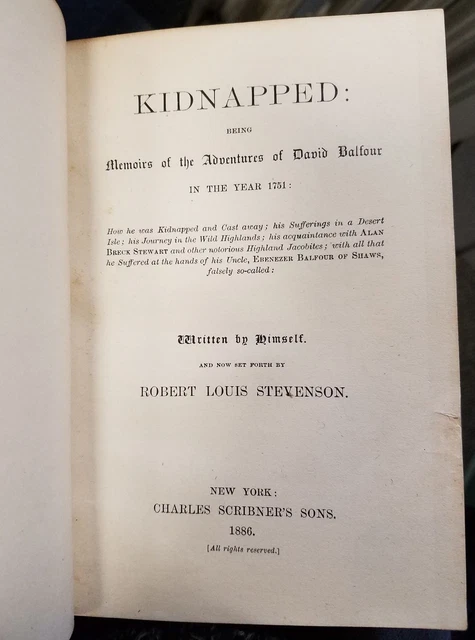 KIDNAPPED:

BEING

Memoirs of the Adventures of David Balfour

IN THE YEAR 1751:

How he was Kidnapped and Cast away; his Sufferings in a Desert Isle; his Journey in the Wild Highlands; his acquaintance with ALAN BRECK STEWART and other notorious Highland Jacobites; with all that he Suffered at the hands of his Uncle, EBENEZER BALFOUR OF SHAWS, falsely so-called:

Written by Himself.

AND NOW SET FORTH BY

ROBERT LOUIS STEVENSON.

NEW YORK:
CHARLES SCRIBNER'S SONS.
1886.
[All rights reserved.]